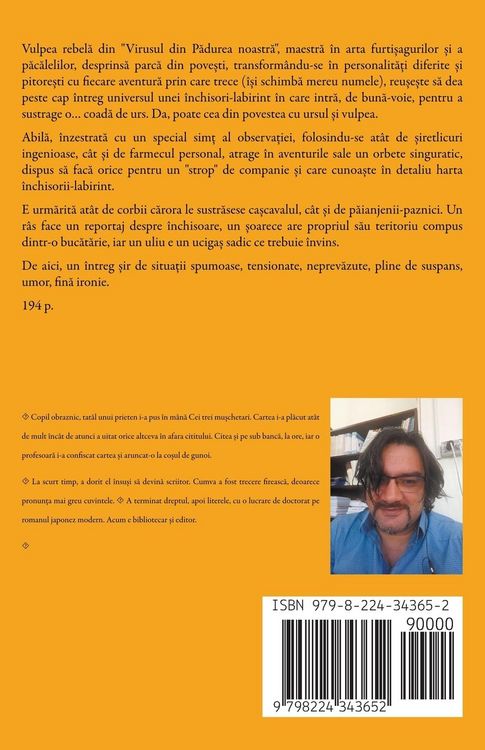 Vulpea rebelă din "Virusul din Pădurea noastră", maestră în arta furtișagurilor și a păcălelilor, desprinsă parcă din povești, transformându-se în personalități diferite și pitorești cu fiecare aventură prin care trece (își schimbă mereu numele), reușește să dea peste cap întreg universul unei închisori-labirint în care intră, de bună-voie, pentru a sustrage o... coadă de urs. Da, poate cea din povestea cu ursul și vulpea.

Abilă, înzestrată cu un special simț al observației, folosindu-se atât de șiretlicuri ingenioase, cât și de farmecul personal, atrage în aventurile sale un orbete singuratic, dispus să facă orice pentru un "strop" de companie și care cunoaște în detaliu harta închisorii-labirint.

E urmărită atât de corbii cărora le sustrăsese cașcavalul, cât și de păianjenii-paznici. Un râs face un reportaj despre închisoare, un șoarece are propriul său teritoriu compus dintr-o bucătărie, iar un uliu e un ucigaș sadic ce trebuie învins.

De aici, un întreg șir de situații spumoase, tensionate, neprevăzute, pline de suspans, umor, fină ironie.

194 p.

◈ Copil obraznic, tatăl unui prieten i-a pus în mână Cei trei mușchetari. Cartea i-a plăcut atât de mult încât de atunci a uitat orice altceva în afara cititului. Citea și pe sub bancă, la ore, iar o profesoară i-a confiscat cartea și aruncat-o la coșul de gunoi.

◈ La scurt timp, a dorit el însuși să devină scriitor. Cumva a fost trecere firească, deoarece pronunța mai greu cuvintele. ◈ A terminat dreptul, apoi literele, cu o lucrare de doctorat pe romanul japonez modern. Acum e bibliotecar și editor.

◈

ISBN 979-8-224-34365-2

90000

9 798224 343652